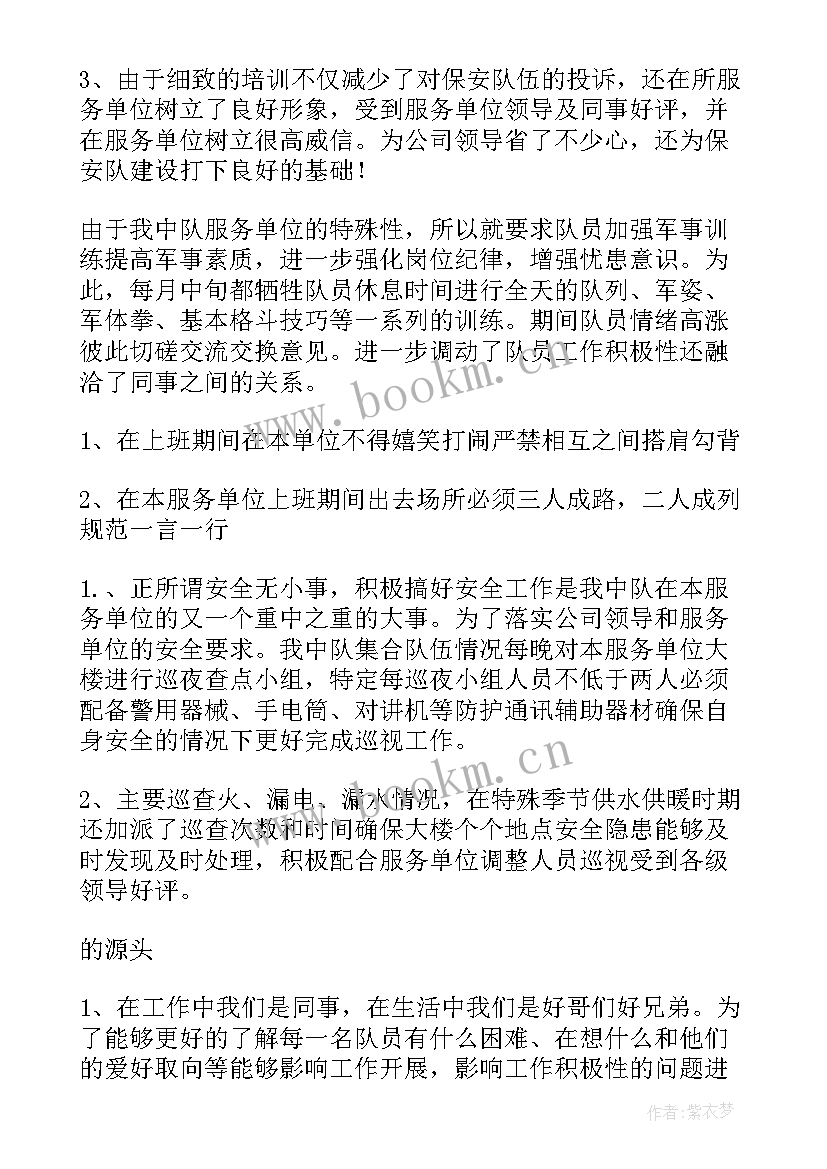 3、由于细致的培训不仅减少了对保安队伍的投诉，还在所服务单位树立了良好形象，受到服务单位领导及同事好评，并在服务单位树立很高威信。为公司领导省了不少心，还为保安队建设打下良好的基础！

由于我中队服务单位的特殊性，所以就要求队员加强军事训练提高军事素质，进一步强化岗位纪律，增强忧患意识。为此，每月中旬都牺牲队员休息时间进行全天的队列、军姿、军体拳、基本格斗技巧等一系列的训练。期间队员情绪高涨彼此切磋交流交换意见。进一步调动了队员工作积极性还融洽了同事之间的关系。

1、在上班期间在本单位不得嬉笑打闹严禁相互之间搭肩勾背

2、在本服务单位上班期间出去场所必须三人成路，二人成列规范一言一行

1.、正所谓安全无小事，积极搞好安全工作是我中队在本服务单位的又一个重中之重的大事。为了落实公司领导和服务单位的安全要求。我中队集合队伍情况每晚对本服务单位大楼进行巡夜查点小组，特定每巡夜小组人员不低于两人必须配备警用器械、手电筒、对讲机等防护通讯辅助器材确保自身安全的情况下更好完成巡视工作。

2、主要巡查火、漏电、漏水情况，在特殊季节供水供暖时期还加派了巡查次数和时间确保大楼个个地点安全隐患能够及时发现及时处理，积极配合服务单位调整人员巡视受到各级领导好评。

的源头

1、在工作中我们是同事，在生活中我们是好哥们好兄弟。为了能够更好的了解每一名队员有什么困难、在想什么和他们的爱好取向等能够影响工作开展，影响工作积极性的问题进

www.bookm.cn

www.bookm.cn

作者：紫衣梦